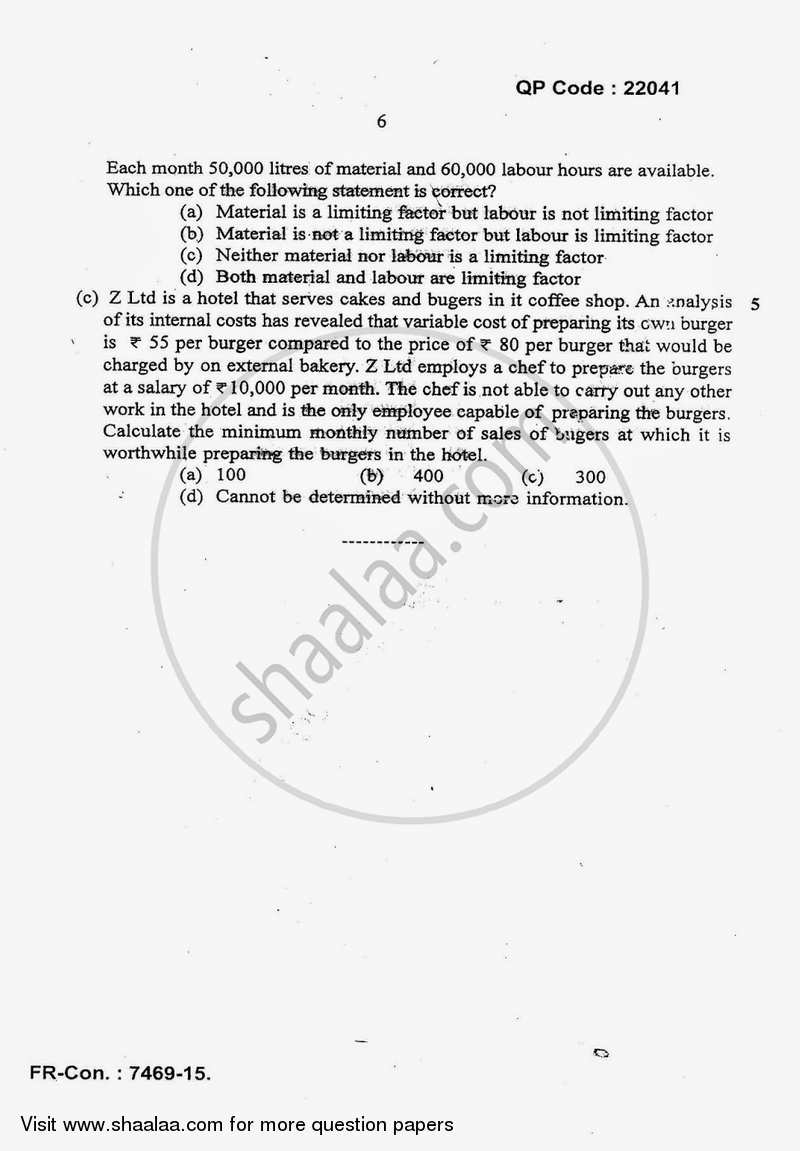 QP Code : 22041

6

Each month 50,000 litres of material and 60,000 labour hours are available. Which one of the following statement is correct?

(a) Material is a limiting factor but labour is not limiting factor
(b) Material is not a limiting factor but labour is limiting factor
(c) Neither material nor labour is a limiting factor
(d) Both material and labour are limiting factor

(c) Z Ltd is a hotel that serves cakes and bugers in it coffee shop. An analysis of its internal costs has revealed that variable cost of preparing its own burger is ₹ 55 per burger compared to the price of ₹ 80 per burger that would be charged by on external bakery. Z Ltd employs a chef to prepare the burgers at a salary of ₹10,000 per month. The chef is not able to carry out any other work in the hotel and is the only employee capable of preparing the burgers. Calculate the minimum monthly number of sales of bugers at which it is worthwhile preparing the burgers in the hotel. 5

(a) 100 (b) 400 (c) 300
(d) Cannot be determined without more information.

------------

shaalaa.com

FR-Con. : 7469-15.

Visit www.shaalaa.com for more question papers